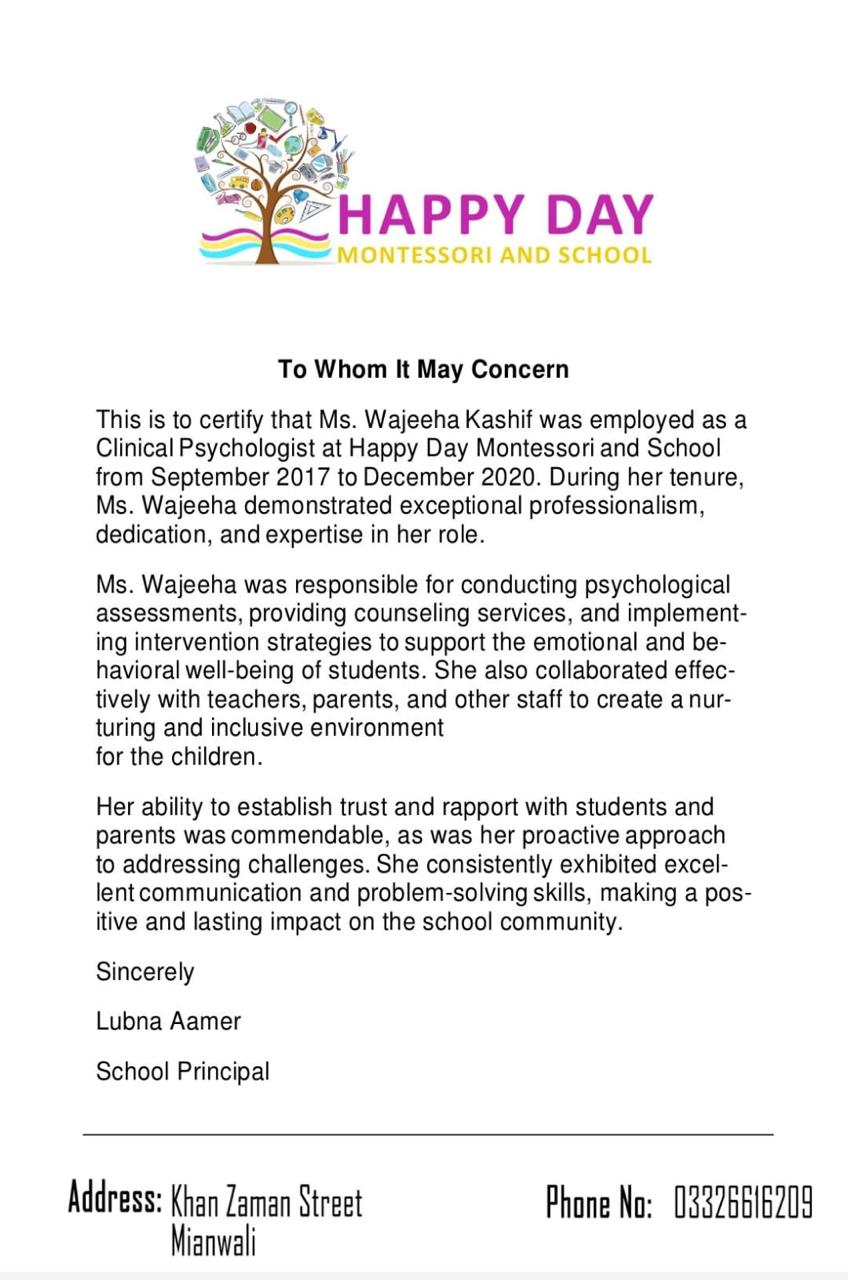 HAPPY DAY
MONTESSORI AND SCHOOL

To Whom It May Concern

This is to certify that Ms. Wajeeha Kashif was employed as a Clinical Psychologist at Happy Day Montessori and School from September 2017 to December 2020. During her tenure, Ms. Wajeeha demonstrated exceptional professionalism, dedication, and expertise in her role.

Ms. Wajeeha was responsible for conducting psychological assessments, providing counseling services, and implementing intervention strategies to support the emotional and behavioral well-being of students. She also collaborated effectively with teachers, parents, and other staff to create a nurturing and inclusive environment
for the children.

Her ability to establish trust and rapport with students and parents was commendable, as was her proactive approach to addressing challenges. She consistently exhibited excellent communication and problem-solving skills, making a positive and lasting impact on the school community.

Sincerely

Lubna Aamer

School Principal

Address: Khan Zaman Street Mianwali

Phone No: 03326616209